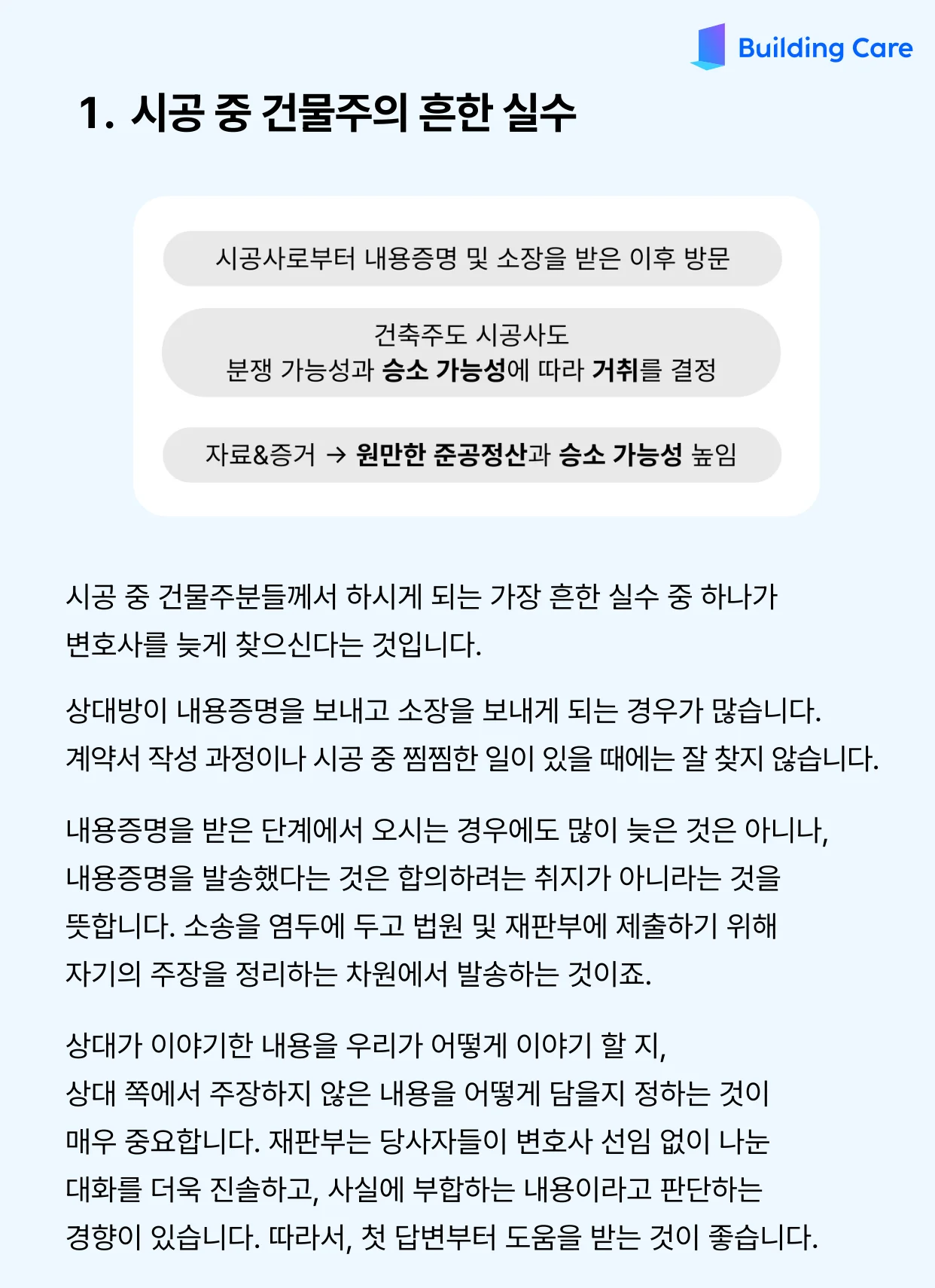 Building Care

1. 시공 중 건물주의 흔한 실수

시공사로부터 내용증명 및 소장을 받은 이후 방문

건축주도 시공사도
분쟁 가능성과 승소 가능성에 따라 거취를 결정

자료&증거 → 원만한 준공정산과 승소 가능성 높임

시공 중 건물주분들께서 하시게 되는 가장 흔한 실수 중 하나가 변호사를 늦게 찾으신다는 것입니다.

상대방이 내용증명을 보내고 소장을 보내게 되는 경우가 많습니다. 계약서 작성 과정이나 시공 중 찜찜한 일이 있을 때에는 잘 찾지 않습니다.

내용증명을 받은 단계에서 오시는 경우에도 많이 늦은 것은 아니나, 내용증명을 발송했다는 것은 합의하려는 취지가 아니라는 것을 뜻합니다. 소송을 염두에 두고 법원 및 재판부에 제출하기 위해 자기의 주장을 정리하는 차원에서 발송하는 것이죠.

상대가 이야기한 내용을 우리가 어떻게 이야기 할 지, 상대 쪽에서 주장하지 않은 내용을 어떻게 담을지 정하는 것이 매우 중요합니다. 재판부는 당사자들이 변호사 선임 없이 나눈 대화를 더욱 진솔하고, 사실에 부합하는 내용이라고 판단하는 경향이 있습니다. 따라서, 첫 답변부터 도움을 받는 것이 좋습니다.